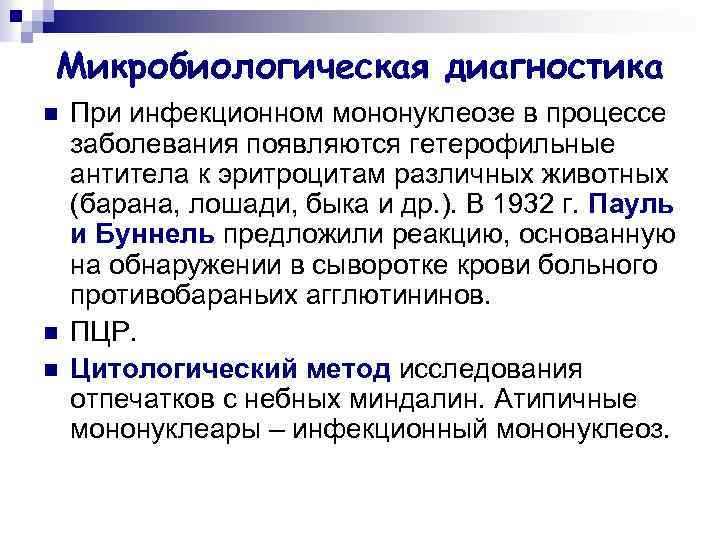 Микробиологическая диагностика

При инфекционном мононуклеозе в процессе заболевания появляются гетерофильные антитела к эритроцитам различных животных (барана, лошади, быка и др.). В 1932 г. Пауль и Буннель предложили реакцию, основанную на обнаружении в сыворотке крови больного противобараньих агглютининов.

ПЦР.

Цитологический метод исследования отпечатков с небных миндалин. Атипичные мононуклеары – инфекционный мононуклеоз.